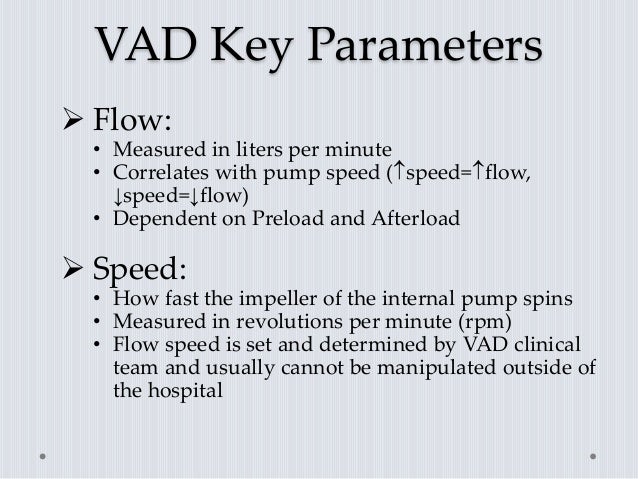 VAD Key Parameters

➢ Flow:
• Measured in liters per minute
• Correlates with pump speed (↑speed=↑flow, ↓speed=↓flow)
• Dependent on Preload and Afterload

➢ Speed:
• How fast the impeller of the internal pump spins
• Measured in revolutions per minute (rpm)
• Flow speed is set and determined by VAD clinical team and usually cannot be manipulated outside of the hospital